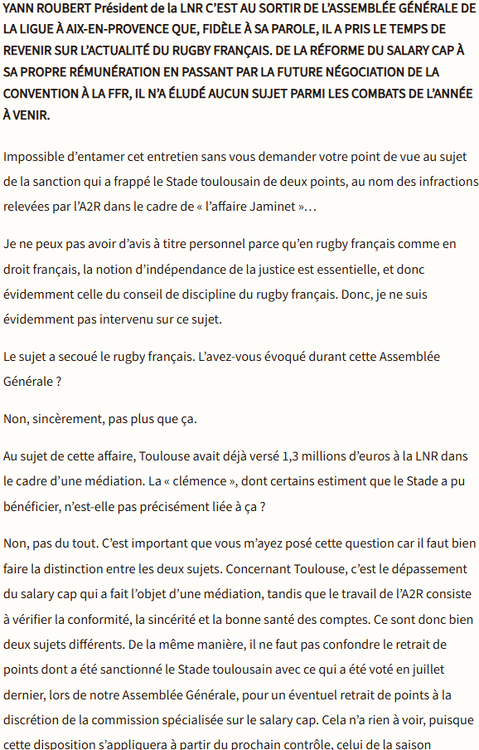 YANN ROUBERT Président de la LNR C'EST AU SORTIR DE L'ASSEMBLÉE GÉNÉRALE DE LA LIGUE À AIX-EN-PROVENCE QUE, FIDÈLE À SA PAROLE, IL A PRIS LE TEMPS DE REVENIR SUR L'ACTUALITÉ DU RUGBY FRANÇAIS. DE LA RÉFORME DU SALARY CAP À SA PROPRE RÉMUNÉRATION EN PASSANT PAR LA FUTURE NÉGOCIATION DE LA CONVENTION À LA FFR, IL N'A ÉLUDÉ AUCUN SUJET PARMI LES COMBATS DE L'ANNÉE À VENIR.

Impossible d'entamer cet entretien sans vous demander votre point de vue au sujet de la sanction qui a frappé le Stade toulousain de deux points, au nom des infractions relevées par l'A2R dans le cadre de « l'affaire Jaminet »…

Je ne peux pas avoir d'avis à titre personnel parce qu'en rugby français comme en droit français, la notion d'indépendance de la justice est essentielle, et donc évidemment celle du conseil de discipline du rugby français. Donc, je ne suis évidemment pas intervenu sur ce sujet.

Le sujet a secoué le rugby français. L'avez-vous évoqué durant cette Assemblée Générale ?

Non, sincèrement, pas plus que ça.

Au sujet de cette affaire, Toulouse avait déjà versé 1,3 millions d'euros à la LNR dans le cadre d'une médiation. La « clémence », dont certains estiment que le Stade a pu bénéficier, n'est-elle pas précisément liée à ça ?

Non, pas du tout. C'est important que vous m'ayez posé cette question car il faut bien faire la distinction entre les deux sujets. Concernant Toulouse, c'est le dépassement du salary cap qui a fait l'objet d'une médiation, tandis que le travail de l'A2R consiste à vérifier la conformité, la sincérité et la bonne santé des comptes. Ce sont donc bien deux sujets différents. De la même manière, il ne faut pas confondre le retrait de points dont a été sanctionné le Stade toulousain avec ce qui a été voté en juillet dernier, lors de notre Assemblée Générale, pour un éventuel retrait de points à la discrétion de la commission spécialisée sur le salary cap. Cela n'a rien à voir, puisque cette disposition s'appliquera à partir du prochain contrôle, celui de la saison